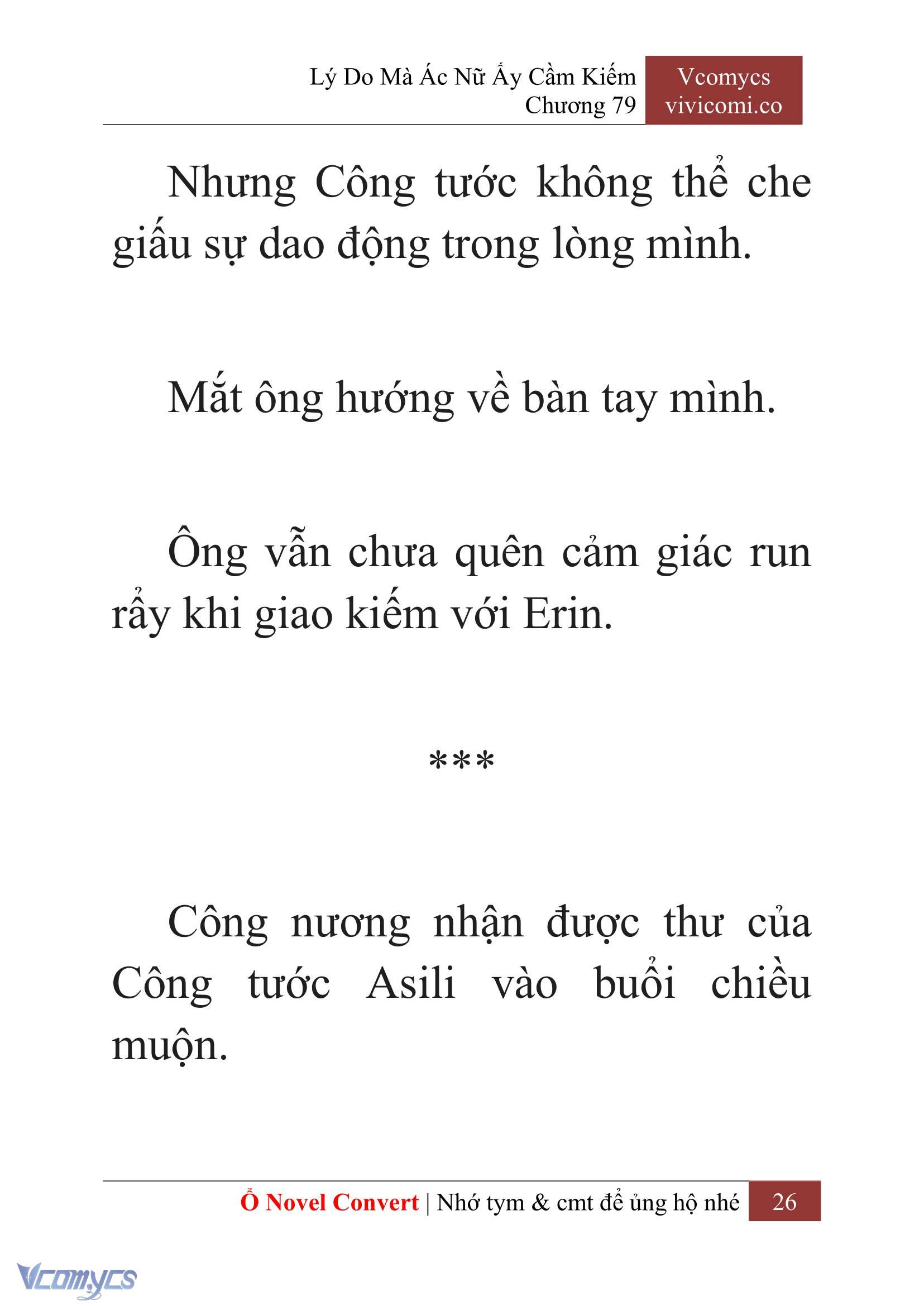 Lý Do Mà Ác Nữ Ấy Cầm Kiếm
Chương 79

Vcomycs
vivicomi.co

Nhưng Công tước không thể che giấu sự dao động trong lòng mình.

Mắt ông hướng về bàn tay mình.

Ông vẫn chưa quên cảm giác run rẩy khi giao kiếm với Erin.

***

Công nương nhận được thư của Công tước Asili vào buổi chiều muộn.

Ổ Novel Convert | Nhớ tym & cmt để ủng hộ nhé 26

Vcomycs